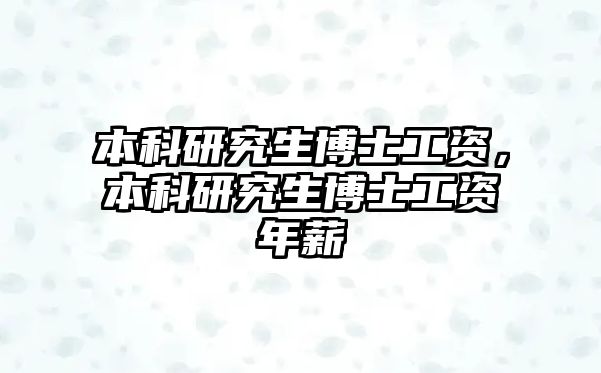 本科研究生博士工资，本科研究生博士工资年薪